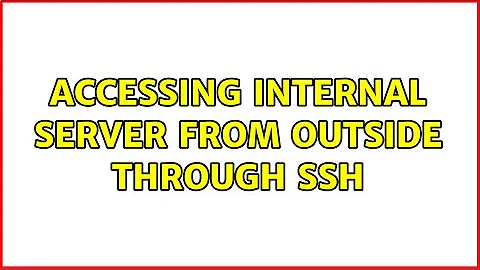 ACCESSING INTERNAL SERVER FROM OUTSIDE THROUGH SSH